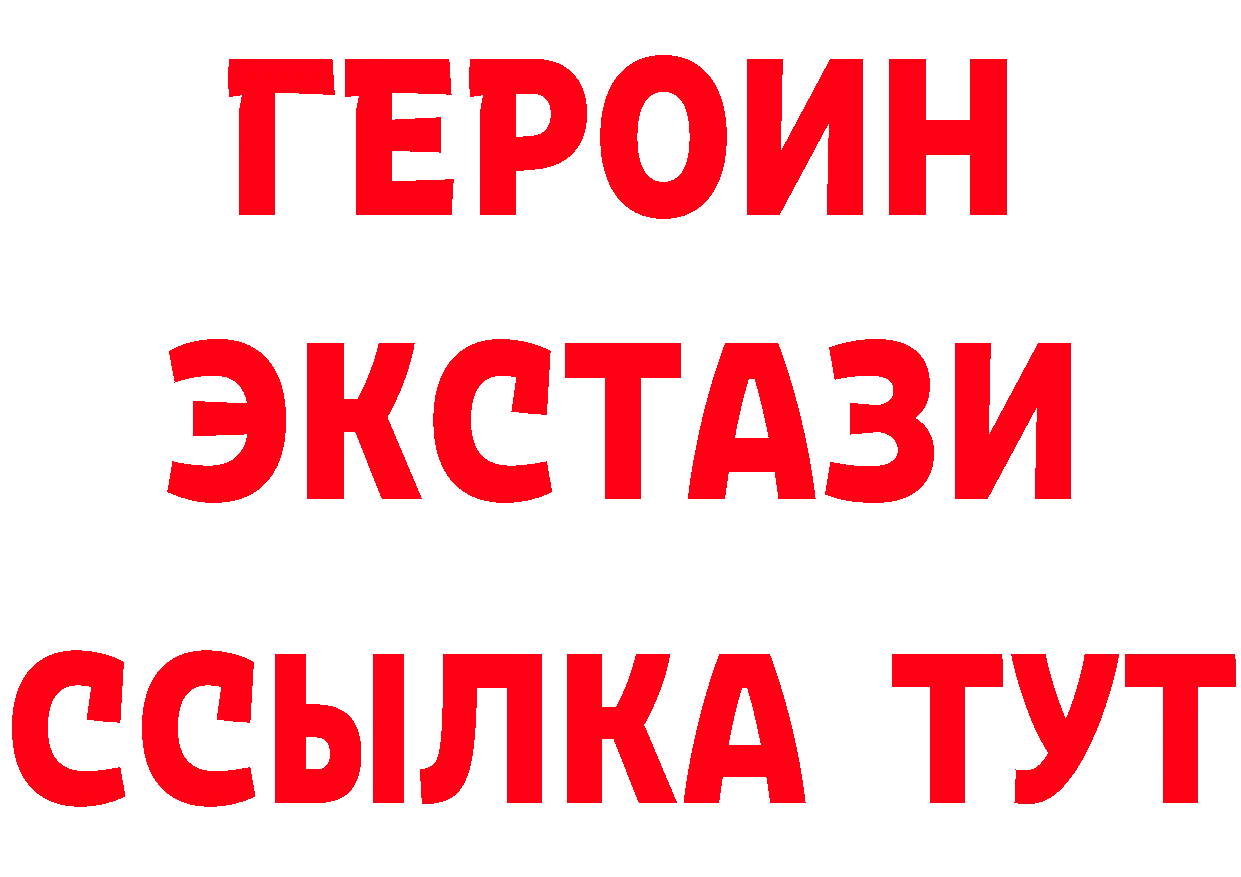 ГЕРОИН
ЭКСТАЗИ
ССЫЛКА ТУТ